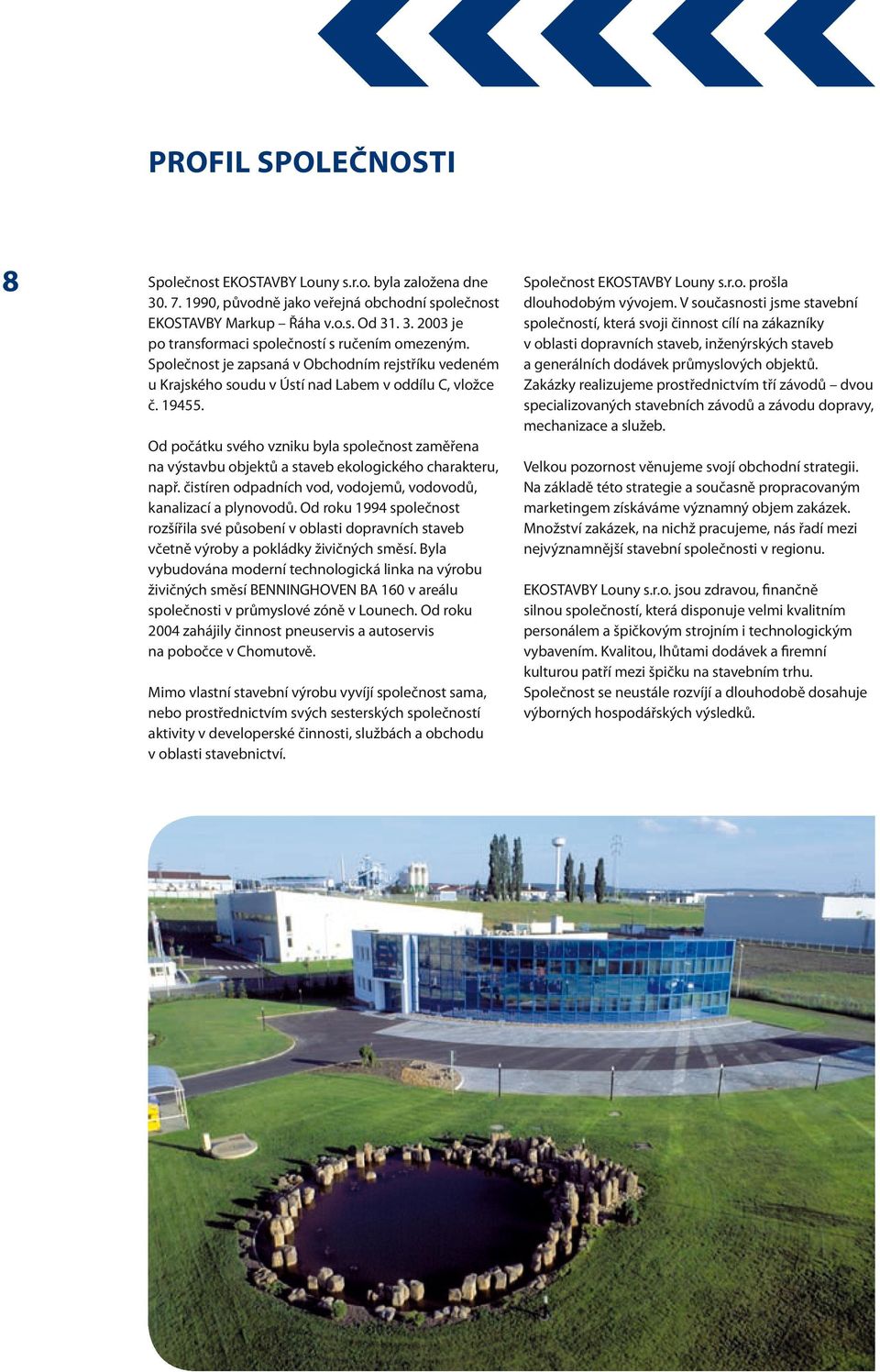 PROFIL SPOLEČNOSTI

8

Společnost EKOSTAVBY Louny s.r.o. byla založena dne 30. 7. 1990, původně jako veřejná obchodní společnost EKOSTAVBY Markup – Řáha v.o.s. Od 31. 3. 2003 je po transformaci společností s ručením omezeným. Společnost je zapsaná v Obchodním rejstříku vedeném u Krajského soudu v Ústí nad Labem v oddílu C, vložce č. 19455.

Od počátku svého vzniku byla společnost zaměřena na výstavbu objektů a staveb ekologického charakteru, např. čistíren odpadních vod, vodojemů, vodovodů, kanalizací a plynovodů. Od roku 1994 společnost rozšířila své působení v oblasti dopravních staveb včetně výroby a pokládky živičných směsí. Byla vybudována moderní technologická linka na výrobu živičných směsí BENNINGHOVEN BA 160 v areálu společnosti v průmyslové zóně v Lounech. Od roku 2004 zahájily činnost pneuservis a autoservis na pobočce v Chomutově.

Mimo vlastní stavební výrobu vyvíjí společnost sama, nebo prostřednictvím svých sesterských společností aktivity v developerské činnosti, službách a obchodu v oblasti stavebnictví.

Společnost EKOSTAVBY Louny s.r.o. prošla dlouhodobým vývojem. V současnosti jsme stavební společností, která svoji činnost cílí na zákazníky v oblasti dopravních staveb, inženýrských staveb a generálních dodávek průmyslových objektů. Zakázky realizujeme prostřednictvím tří závodů – dvou specializovaných stavebních závodů a závodu dopravy, mechanizace a služeb.

Velkou pozornost věnujeme svojí obchodní strategii. Na základě této strategie a současně propracovaným marketingem získáváme významný objem zakázek. Množství zakázek, na nichž pracujeme, nás řadí mezi nejvýznamnější stavební společnosti v regionu.

EKOSTAVBY Louny s.r.o. jsou zdravou, finančně silnou společností, která disponuje velmi kvalitním personálem a špičkovým strojním i technologickým vybavením. Kvalitou, lhůtami dodávek a firemní kulturou patří mezi špičku na stavebním trhu. Společnost se neustále rozvíjí a dlouhodobě dosahuje výborných hospodářských výsledků.